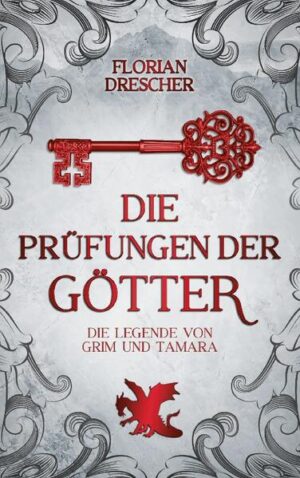 FLORIAN
DRESCHER

DIE
PRÜFUNGEN DER
GÖTTER

DIE LEGENDE VON
GRIM UND TAMARA